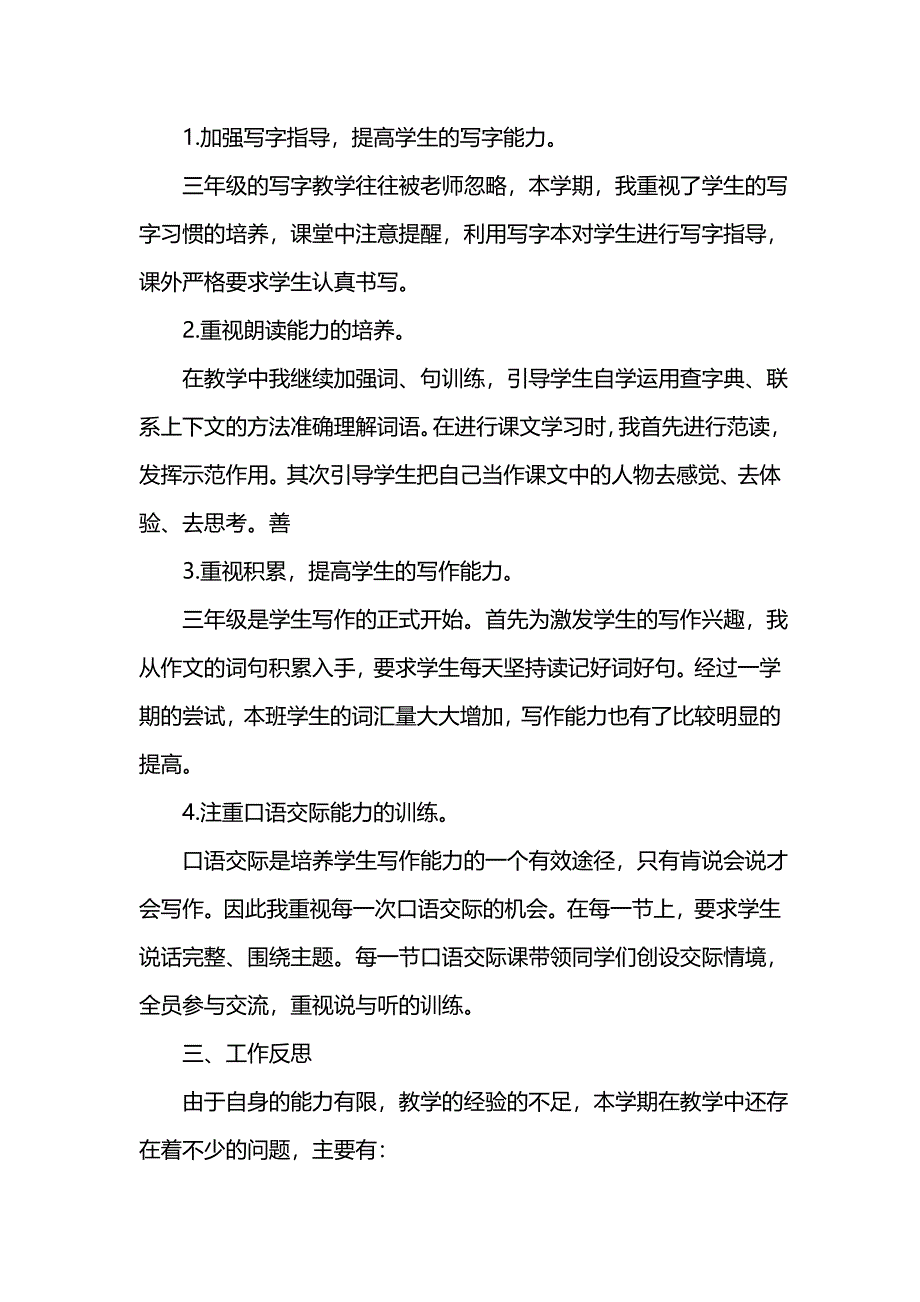 1.加强写字指导，提高学生的写字能力。

三年级的写字教学往往被老师忽略，本学期，我重视了学生的写字习惯的培养，课堂中注意提醒，利用写字本对学生进行写字指导，课外严格要求学生认真书写。

2.重视朗读能力的培养。

在教学中我继续加强词、句训练，引导学生自学运用查字典、联系上下文的方法准确理解词语。在进行课文学习时，我首先进行范读，发挥示范作用。其次引导学生把自己当作课文中的人物去感觉、去体验、去思考。善

3.重视积累，提高学生的写作能力。

三年级是学生写作的正式开始。首先为激发学生的写作兴趣，我从作文的词句积累入手，要求学生每天坚持读记好词好句。经过一学期的尝试，本班学生的词汇量大大增加，写作能力也有了比较明显的提高。

4.注重口语交际能力的训练。

口语交际是培养学生写作能力的一个有效途径，只有肯说会说才会写作。因此我重视每一次口语交际的机会。在每一节上，要求学生说话完整、围绕主题。每一节口语交际课带领同学们创设交际情境，全员参与交流，重视说与听的训练。

三、工作反思

由于自身的能力有限，教学的经验的不足，本学期在教学中还存在着不少的问题，主要有：